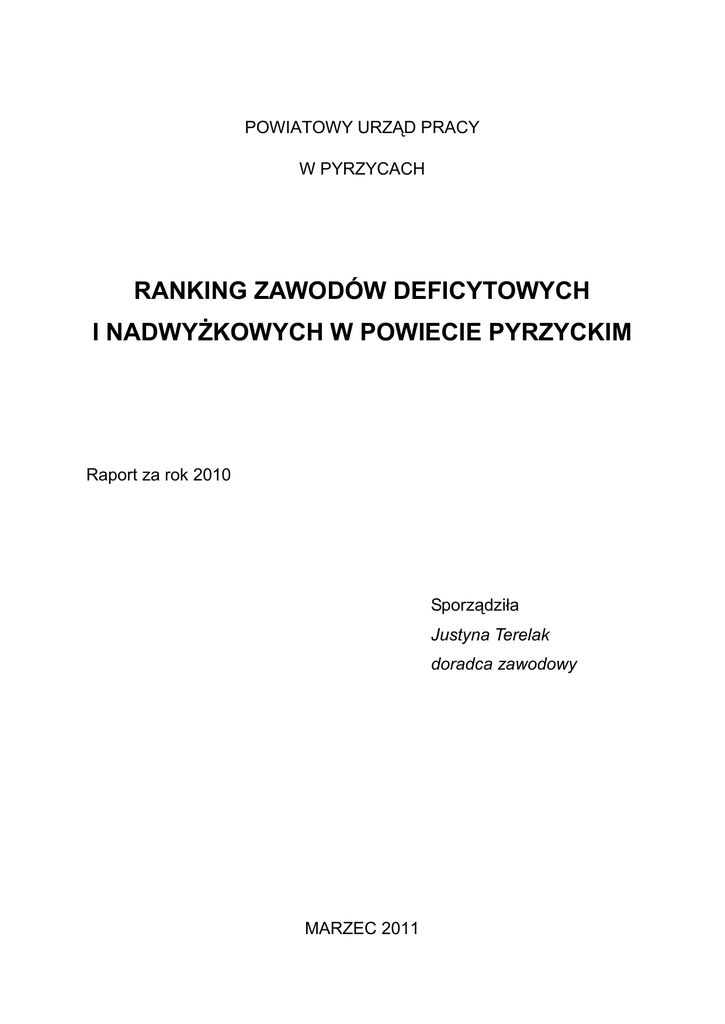 POWIATOWY URZĄD PRACY

W PYRZYCACH

RANKING ZAWODÓW DEFICYTOWYCH
I NADWYŻKOWYCH W POWIECIE PYRZYCKIM

Raport za rok 2010

Sporządziła
Justyna Terelak
doradca zawodowy

MARZEC 2011